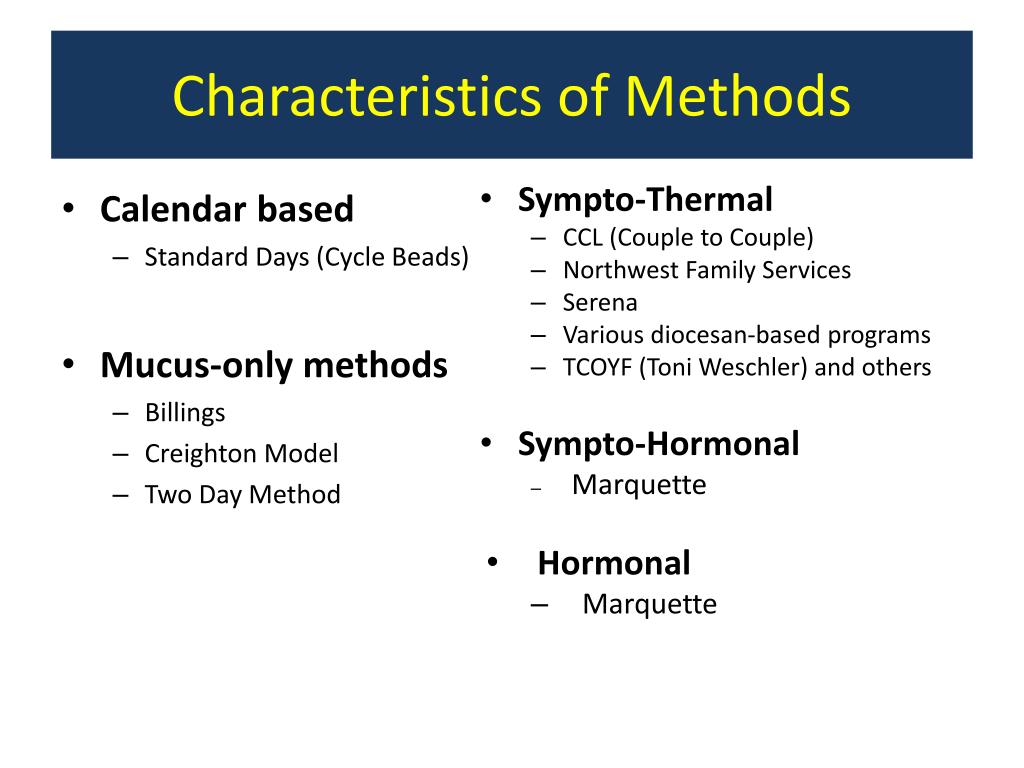 Characteristics of Methods

• Calendar based
– Standard Days (Cycle Beads)

• Mucus-only methods
– Billings
– Creighton Model
– Two Day Method

• Sympto-Thermal
– CCL (Couple to Couple)
– Northwest Family Services
– Serena
– Various diocesan-based programs
– TCOYF (Toni Weschler) and others

• Sympto-Hormonal
– Marquette

• Hormonal
– Marquette